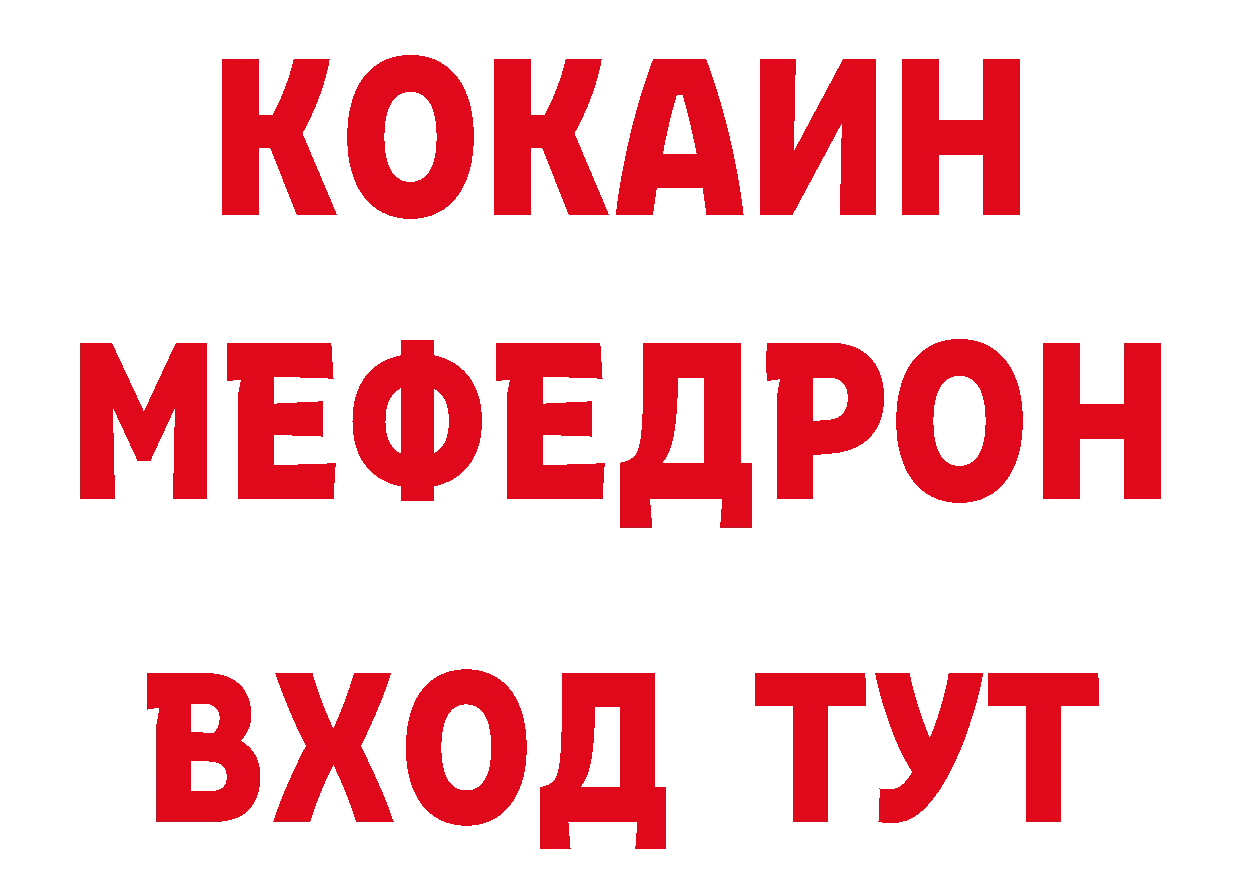 КОКАИН
МЕФЕДРОН
ВХОД ТУТ